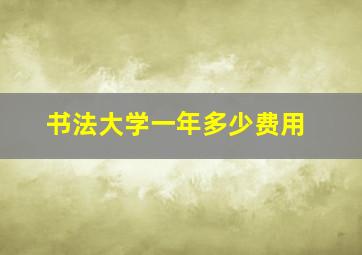 书法大学一年多少费用